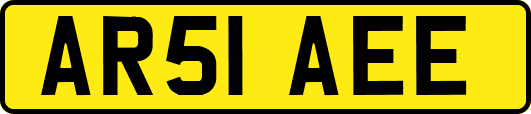 AR51 AEE